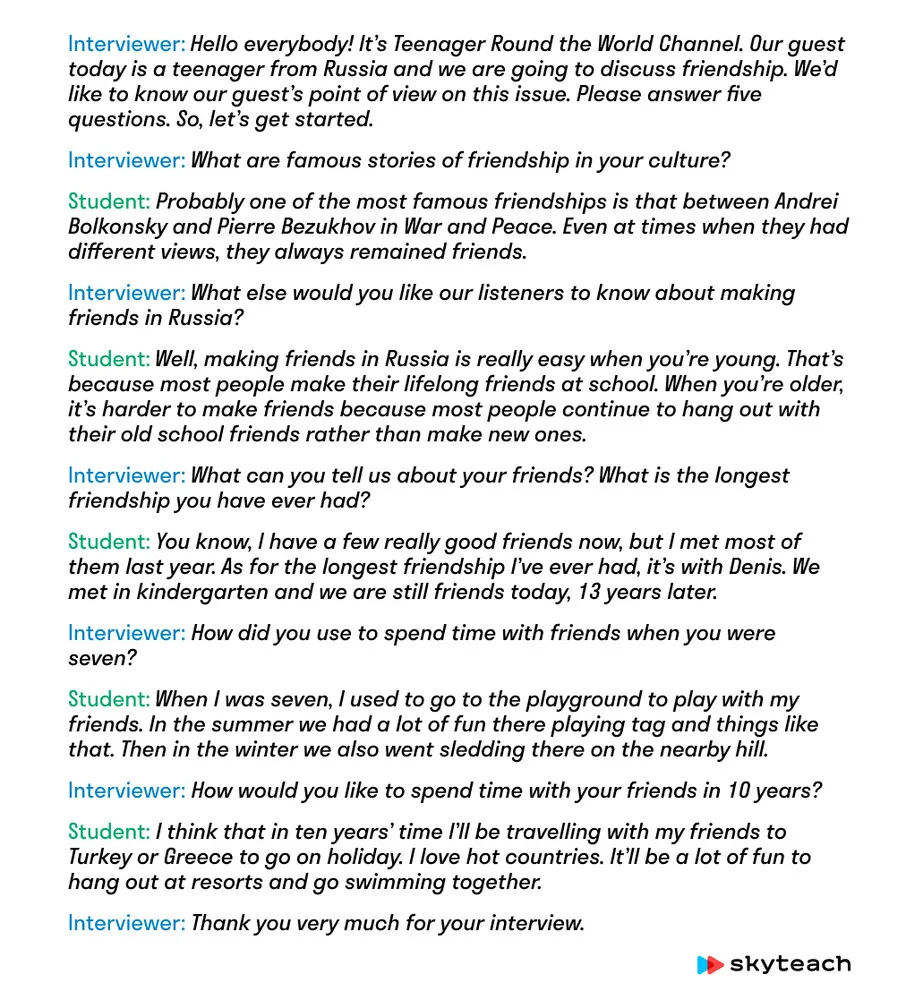 Interviewer: Hello everybody! It's Teenager Round the World Channel. Our guest today is a teenager from Russia and we are going to discuss friendship. We'd like to know our guest's point of view on this issue. Please answer five questions. So, let's get started.

Interviewer: What are famous stories of friendship in your culture?

Student: Probably one of the most famous friendships is that between Andrei Bolkonsky and Pierre Bezukhov in War and Peace. Even at times when they had different views, they always remained friends.

Interviewer: What else would you like our listeners to know about making friends in Russia?

Student: Well, making friends in Russia is really easy when you're young. That's because most people make their lifelong friends at school. When you're older, it's harder to make friends because most people continue to hang out with their old school friends rather than make new ones.

Interviewer: What can you tell us about your friends? What is the longest friendship you have ever had?

Student: You know, I have a few really good friends now, but I met most of them last year. As for the longest friendship I've ever had, it's with Denis. We met in kindergarten and we are still friends today, 13 years later.

Interviewer: How did you use to spend time with friends when you were seven?

Student: When I was seven, I used to go to the playground to play with my friends. In the summer we had a lot of fun there playing tag and things like that. Then in the winter we also went sledding there on the nearby hill.

Interviewer: How would you like to spend time with your friends in 10 years?

Student: I think that in ten years' time I'll be travelling with my friends to Turkey or Greece to go on holiday. I love hot countries. It'll be a lot of fun to hang out at resorts and go swimming together.

Interviewer: Thank you very much for your interview.

skyteach